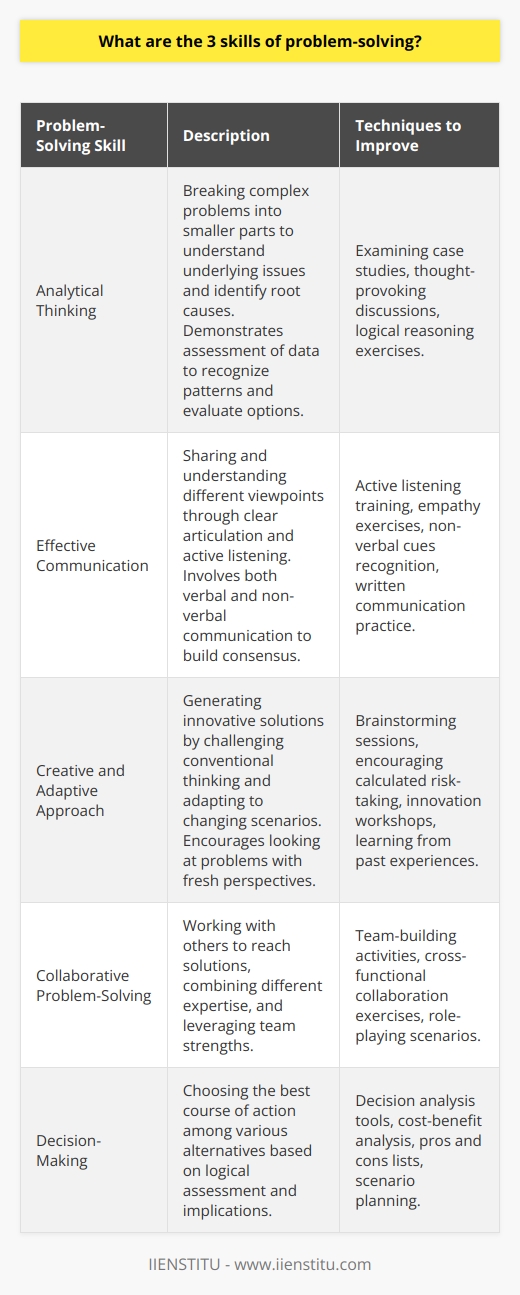 What are the 3 skills of problem-solving?

| Problem-Solving Skill | Description | Techniques to Improve |
|---|---|---|
| Analytical Thinking | Breaking complex problems into smaller parts to understand underlying issues and identify root causes. Demonstrates assessment of data to recognize patterns and evaluate options. | Examining case studies, thought-provoking discussions, logical reasoning exercises. |
| Effective Communication | Sharing and understanding different viewpoints through clear articulation and active listening. Involves both verbal and non-verbal communication to build consensus. | Active listening training, empathy exercises, non-verbal cues recognition, written communication practice. |
| Creative and Adaptive Approach | Generating innovative solutions by challenging conventional thinking and adapting to changing scenarios. Encourages looking at problems with fresh perspectives. | Brainstorming sessions, encouraging calculated risk-taking, innovation workshops, learning from past experiences. |
| Collaborative Problem-Solving | Working with others to reach solutions, combining different expertise, and leveraging team strengths. | Team-building activities, cross-functional collaboration exercises, role-playing scenarios. |
| Decision-Making | Choosing the best course of action among various alternatives based on logical assessment and implications. | Decision analysis tools, cost-benefit analysis, pros and cons lists, scenario planning. |

IIENSTITU - www.iienstitu.com